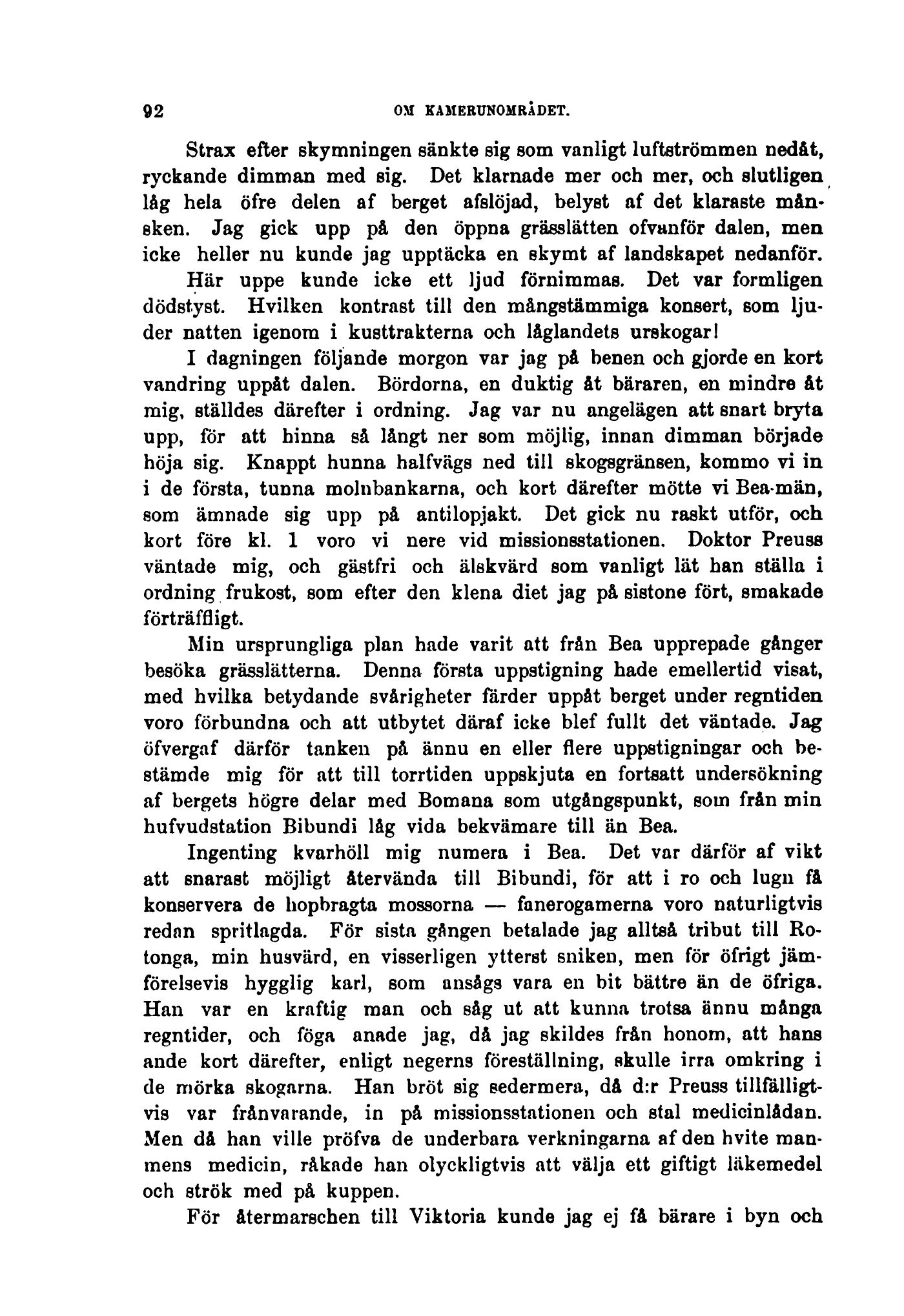 92 OM KAMERUNOMRÅDET.

Strax efter skymningen sänkte sig som vanligt luftströmmen nedåt, ryckande dimman med sig. Det klarnade mer och mer, och slutligen låg hela öfre delen af berget afslöjad, belyst af det klaraste månsken. Jag gick upp på den öppna grässlätten ofvanför dalen, men icke heller nu kunde jag upptäcka en skymt af landskapet nedanför.

Här uppe kunde icke ett ljud förnimmas. Det var formligen dödstyst. Hvilken kontrast till den mångstämmiga konsert, som ljuder natten igenom i kusttrakterna och låglandets urskogar!

I dagningen följande morgon var jag på benen och gjorde en kort vandring uppåt dalen. Bördorna, en duktig åt bäraren, en mindre åt mig, ställdes därefter i ordning. Jag var nu angelägen att snart bryta upp, för att hinna så långt ner som möjlig, innan dimman började höja sig. Knappt hunna halfvägs ned till skogsgränsen, kommo vi in i de första, tunna molnbankarna, och kort därefter mötte vi Bea-män, som ämnade sig upp på antilopjakt. Det gick nu raskt utför, och kort före kl. 1 voro vi nere vid missionsstationen. Doktor Preuss väntade mig, och gästfri och älskvärd som vanligt lät han ställa i ordning frukost, som efter den klena diet jag på sistone fört, smakade förträffligt.

Min ursprungliga plan hade varit att från Bea upprepade gånger besöka grässlätterna. Denna första uppstigning hade emellertid visat, med hvilka betydande svårigheter färder uppåt berget under regntiden voro förbundna och att utbytet däraf icke blef fullt det väntade. Jag öfvergaf därför tanken på ännu en eller flere uppstigningar och bestämde mig för att till torrtiden uppskjuta en fortsatt undersökning af bergets högre delar med Bomana som utgångspunkt, som från min hufvudstation Bibundi låg vida bekvämare till än Bea.

Ingenting kvarhöll mig numera i Bea. Det var därför af vikt att snarast möjligt återvända till Bibundi, för att i ro och lugn få konservera de hopbragta mossorna — fanerogamerna voro naturligtvis redan spritlagda. För sista gången betalade jag alltså tribut till Rotonga, min husvärd, en visserligen ytterst sniken, men för öfrigt jämförelsevis hygglig karl, som ansågs vara en bit bättre än de öfriga. Han var en kraftig man och såg ut att kunna trotsa ännu många regntider, och föga anade jag, då jag skildes från honom, att hans ande kort därefter, enligt negerns föreställning, skulle irra omkring i de mörka skogarna. Han bröt sig sedermera, då d:r Preuss tillfälligtvis var frånvarande, in på missionsstationen och stal medicinlådan. Men då han ville pröfva de underbara verkningarna af den hvite mannens medicin, råkade han olyckligtvis att välja ett giftigt läkemedel och strök med på kuppen.

För återmarschen till Viktoria kunde jag ej få bärare i byn och